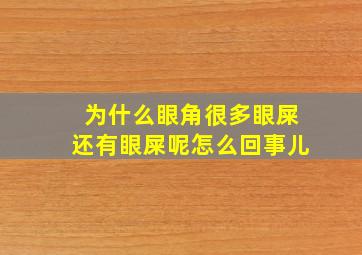 为什么眼角很多眼屎
还有眼屎呢怎么回事儿